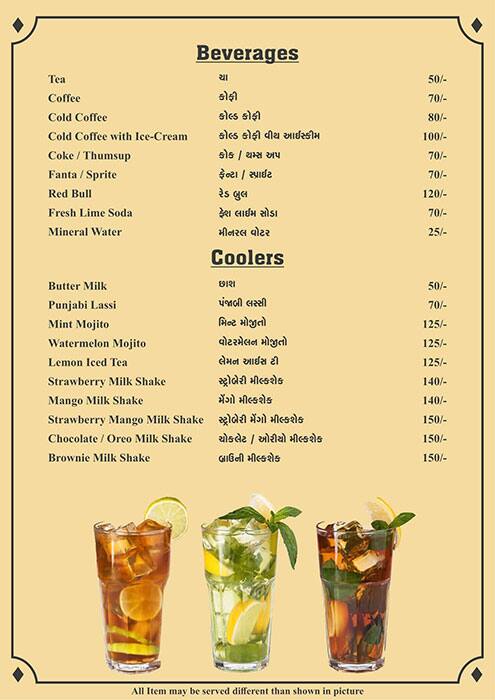 Beverages

| | | |
|---|---|---|
| Tea | ચા | 50/- |
| Coffee | કોફી | 70/- |
| Cold Coffee | કોલ્ડ કોફી | 80/- |
| Cold Coffee with Ice-Cream | કોલ્ડ કોફી વીથ આઈસ્ક્રીમ | 100/- |
| Coke / Thumsup | કોક / થમ્સ અપ | 70/- |
| Fanta / Sprite | ફેન્ટા / સ્પ્રાઈટ | 70/- |
| Red Bull | રેડ બુલ | 120/- |
| Fresh Lime Soda | ફ્રેશ લાઈમ સોડા | 70/- |
| Mineral Water | મીનરલ વોટર | 25/- |

Coolers

| | | |
|---|---|---|
| Butter Milk | છાશ | 50/- |
| Punjabi Lassi | પંજાબી લસ્સી | 70/- |
| Mint Mojito | મિન્ટ મોજીતો | 125/- |
| Watermelon Mojito | વોટરમેલન મોજીતો | 125/- |
| Lemon Iced Tea | લેમન આઈસ ટી | 125/- |
| Strawberry Milk Shake | સ્ટ્રોબેરી મીલ્કશેક | 140/- |
| Mango Milk Shake | મેંગો મીલ્કશેક | 140/- |
| Strawberry Mango Milk Shake | સ્ટ્રોબેરી મેંગો મીલ્કશેક | 150/- |
| Chocolate / Oreo Milk Shake | ચોકલેટ / ઓરીયો મીલ્કશેક | 150/- |
| Brownie Milk Shake | બ્રાઉની મીલ્કશેક | 150/- |

All Item may be served different than shown in picture